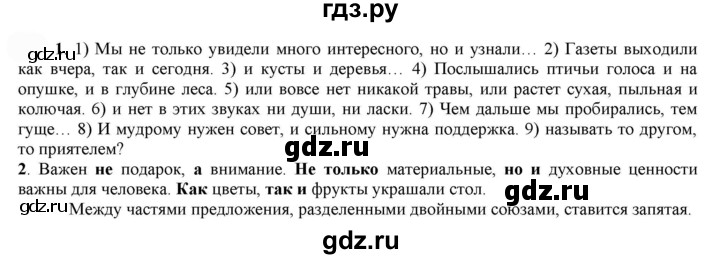 гдз.ру

gdz.ru 1. 1) Мы не только увидели много интересного, но и узнали… 2) Газеты выходили как вчера, так и сегодня. 3) и кусты и деревья… 4) Послышались птичьи голоса и на опушке, и в глубине леса. 5) или вовсе нет никакой травы, или растет сухая, пыльная и колючая. 6) и нет в этих звуках ни души, ни ласки. 7) Чем дальше мы пробирались, тем гуще… 8) И мудрому нужен совет, и сильному нужна поддержка. 9) называть то другом, то приятелем?

gdz.ru

2. Важен не подарок, а внимание. Не только материальные, но и духовные ценности важны для человека. Как цветы, так и фрукты украшали стол. gdz.ru

gdz.ru Между частями предложения, разделенными двойными союзами, ставится запятая.

gdz.ru